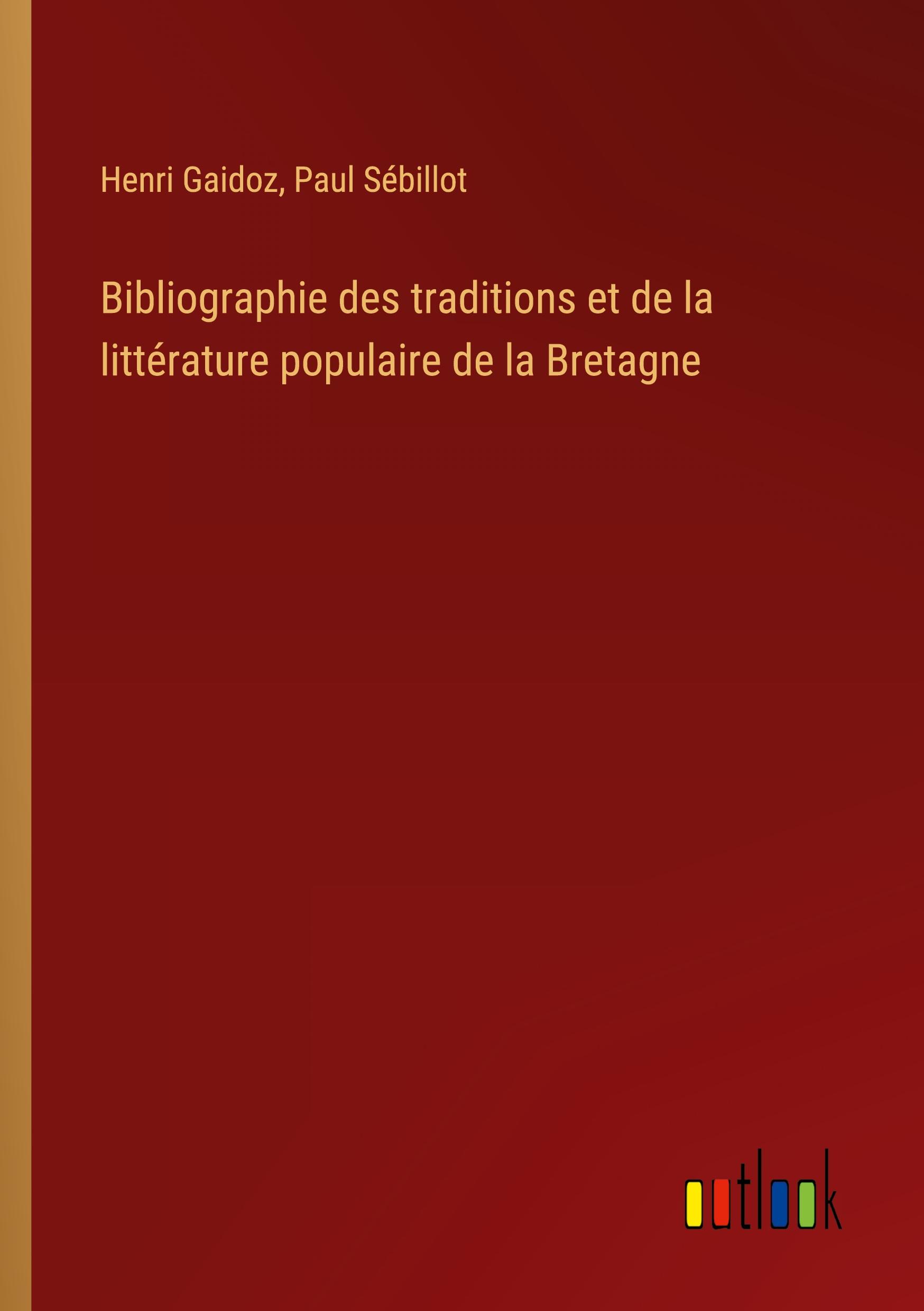 Henri Gaidoz, Paul Sébillot

Bibliographie des traditions et de la littérature populaire de la Bretagne

outlook